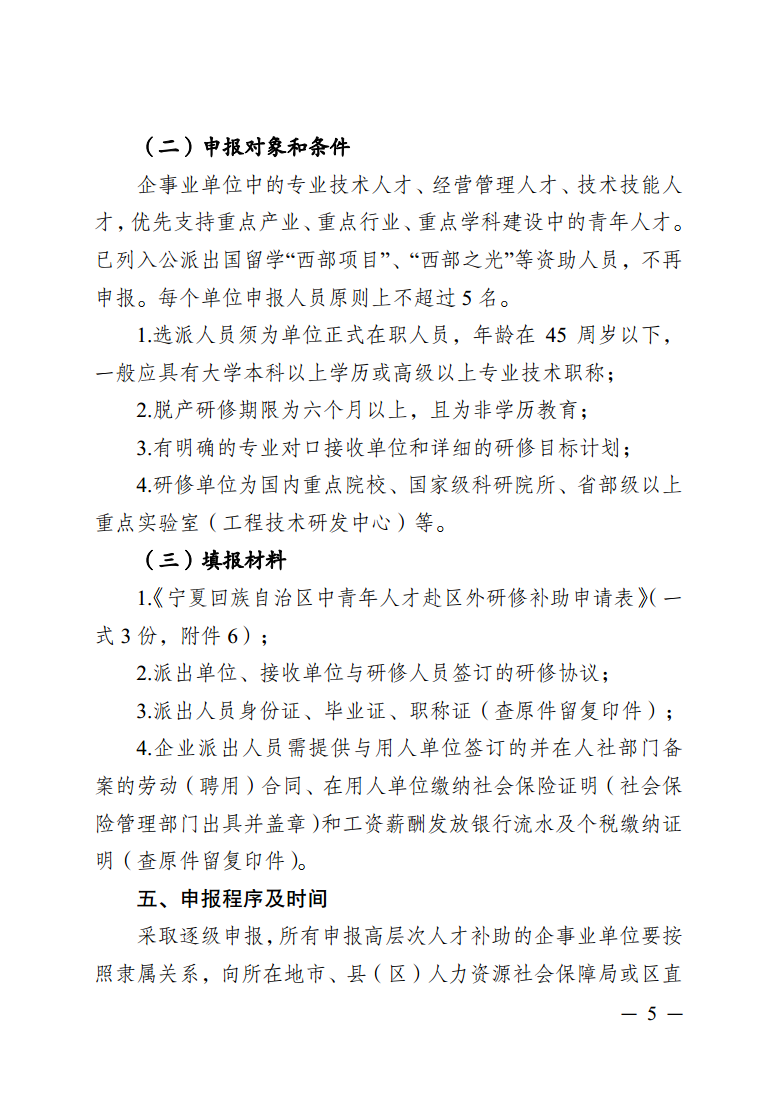 （二）申报对象和条件

企事业单位中的专业技术人才、经营管理人才、技术技能人才，优先支持重点产业、重点行业、重点学科建设中的青年人才。已列入公派出国留学“西部项目”、“西部之光”等资助人员，不再申报。每个单位申报人员原则上不超过 5 名。

1.选派人员须为单位正式在职人员，年龄在 45 周岁以下，一般应具有大学本科以上学历或高级以上专业技术职称；

2.脱产研修期限为六个月以上，且为非学历教育；

3.有明确的专业对口接收单位和详细的研修目标计划；

4.研修单位为国内重点院校、国家级科研院所、省部级以上重点实验室（工程技术研发中心）等。

（三）填报材料

1.《宁夏回族自治区中青年人才赴区外研修补助申请表》（一式 3 份，附件 6）；

2.派出单位、接收单位与研修人员签订的研修协议；

3.派出人员身份证、毕业证、职称证（查原件留复印件）；

4.企业派出人员需提供与用人单位签订的并在人社部门备案的劳动（聘用）合同、在用人单位缴纳社会保险证明（社会保险管理部门出具并盖章）和工资薪酬发放银行流水及个税缴纳证明（查原件留复印件）。

五、申报程序及时间

采取逐级申报，所有申报高层次人才补助的企事业单位要按照隶属关系，向所在地市、县（区）人力资源社会保障局或区直

— 5 —